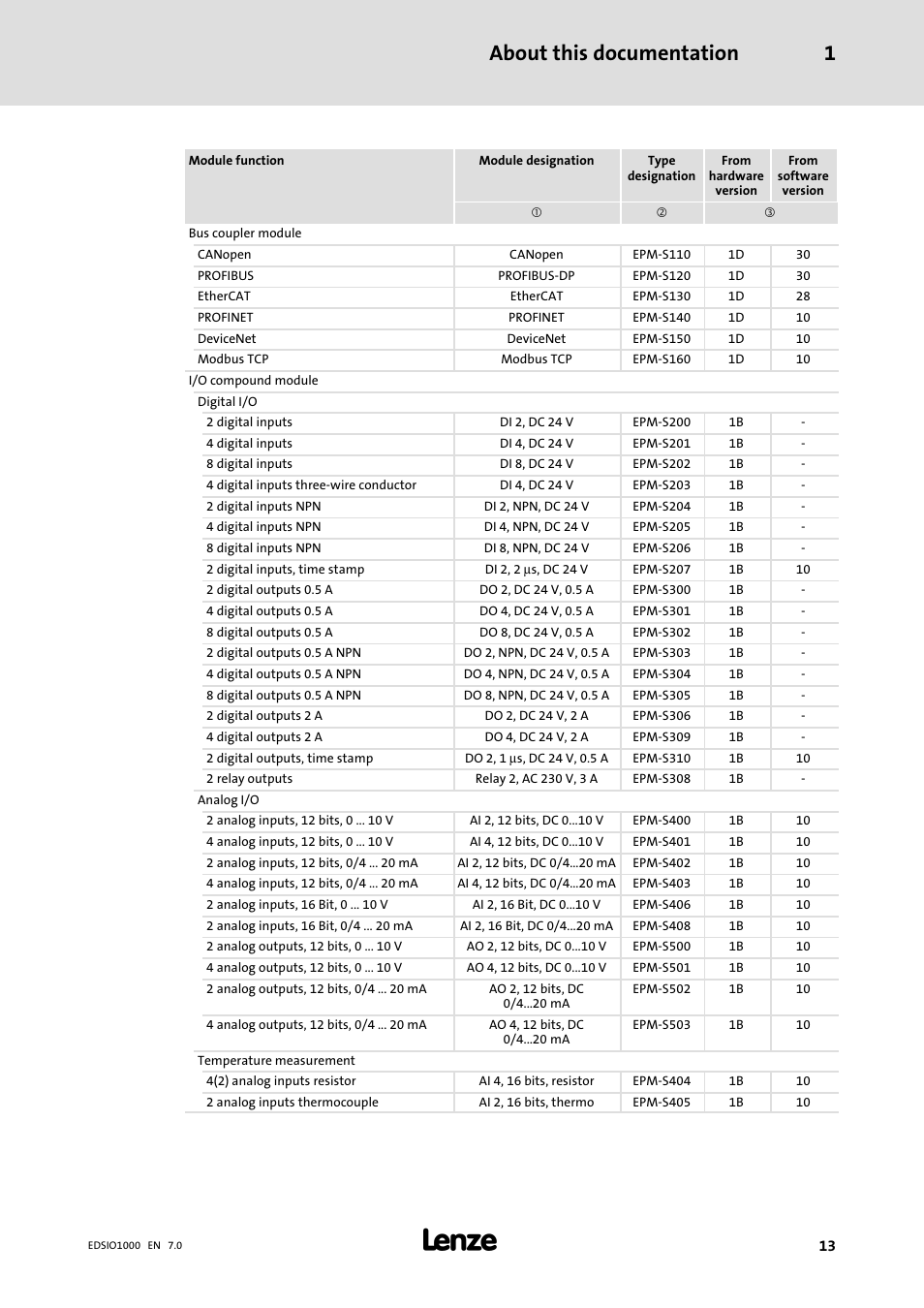 About this documentation 1

| Module function | Module designation | Type designation | From hardware version | From software version |
|---|---|---|---|---|
| | ① | ② | ③ | |
| Bus coupler module | | | | |
| CANopen | CANopen | EPM-S110 | 1D | 30 |
| PROFIBUS | PROFIBUS-DP | EPM-S120 | 1D | 30 |
| EtherCAT | EtherCAT | EPM-S130 | 1D | 28 |
| PROFINET | PROFINET | EPM-S140 | 1D | 10 |
| DeviceNet | DeviceNet | EPM-S150 | 1D | 10 |
| Modbus TCP | Modbus TCP | EPM-S160 | 1D | 10 |
| I/O compound module | | | | |
| Digital I/O | | | | |
| 2 digital inputs | DI 2, DC 24 V | EPM-S200 | 1B | - |
| 4 digital inputs | DI 4, DC 24 V | EPM-S201 | 1B | - |
| 8 digital inputs | DI 8, DC 24 V | EPM-S202 | 1B | - |
| 4 digital inputs three-wire conductor | DI 4, DC 24 V | EPM-S203 | 1B | - |
| 2 digital inputs NPN | DI 2, NPN, DC 24 V | EPM-S204 | 1B | - |
| 4 digital inputs NPN | DI 4, NPN, DC 24 V | EPM-S205 | 1B | - |
| 8 digital inputs NPN | DI 8, NPN, DC 24 V | EPM-S206 | 1B | - |
| 2 digital inputs, time stamp | DI 2, 2 µs, DC 24 V | EPM-S207 | 1B | 10 |
| 2 digital outputs 0.5 A | DO 2, DC 24 V, 0.5 A | EPM-S300 | 1B | - |
| 4 digital outputs 0.5 A | DO 4, DC 24 V, 0.5 A | EPM-S301 | 1B | - |
| 8 digital outputs 0.5 A | DO 8, DC 24 V, 0.5 A | EPM-S302 | 1B | - |
| 2 digital outputs 0.5 A NPN | DO 2, NPN, DC 24 V, 0.5 A | EPM-S303 | 1B | - |
| 4 digital outputs 0.5 A NPN | DO 4, NPN, DC 24 V, 0.5 A | EPM-S304 | 1B | - |
| 8 digital outputs 0.5 A NPN | DO 8, NPN, DC 24 V, 0.5 A | EPM-S305 | 1B | - |
| 2 digital outputs 2 A | DO 2, DC 24 V, 2 A | EPM-S306 | 1B | - |
| 4 digital outputs 2 A | DO 4, DC 24 V, 2 A | EPM-S309 | 1B | - |
| 2 digital outputs, time stamp | DO 2, 1 µs, DC 24 V, 0.5 A | EPM-S310 | 1B | 10 |
| 2 relay outputs | Relay 2, AC 230 V, 3 A | EPM-S308 | 1B | - |
| Analog I/O | | | | |
| 2 analog inputs, 12 bits, 0 ... 10 V | AI 2, 12 bits, DC 0...10 V | EPM-S400 | 1B | 10 |
| 4 analog inputs, 12 bits, 0 ... 10 V | AI 4, 12 bits, DC 0...10 V | EPM-S401 | 1B | 10 |
| 2 analog inputs, 12 bits, 0/4 ... 20 mA | AI 2, 12 bits, DC 0/4...20 mA | EPM-S402 | 1B | 10 |
| 4 analog inputs, 12 bits, 0/4 ... 20 mA | AI 4, 12 bits, DC 0/4...20 mA | EPM-S403 | 1B | 10 |
| 2 analog inputs, 16 Bit, 0 ... 10 V | AI 2, 16 Bit, DC 0...10 V | EPM-S406 | 1B | 10 |
| 2 analog inputs, 16 Bit, 0/4 ... 20 mA | AI 2, 16 Bit, DC 0/4...20 mA | EPM-S408 | 1B | 10 |
| 2 analog outputs, 12 bits, 0 ... 10 V | AO 2, 12 bits, DC 0...10 V | EPM-S500 | 1B | 10 |
| 4 analog outputs, 12 bits, 0 ... 10 V | AO 4, 12 bits, DC 0...10 V | EPM-S501 | 1B | 10 |
| 2 analog outputs, 12 bits, 0/4 ... 20 mA | AO 2, 12 bits, DC 0/4...20 mA | EPM-S502 | 1B | 10 |
| 4 analog outputs, 12 bits, 0/4 ... 20 mA | AO 4, 12 bits, DC 0/4...20 mA | EPM-S503 | 1B | 10 |
| Temperature measurement | | | | |
| 4(2) analog inputs resistor | AI 4, 16 bits, resistor | EPM-S404 | 1B | 10 |
| 2 analog inputs thermocouple | AI 2, 16 bits, thermo | EPM-S405 | 1B | 10 |

EDSIO1000 EN 7.0 Lenze 13